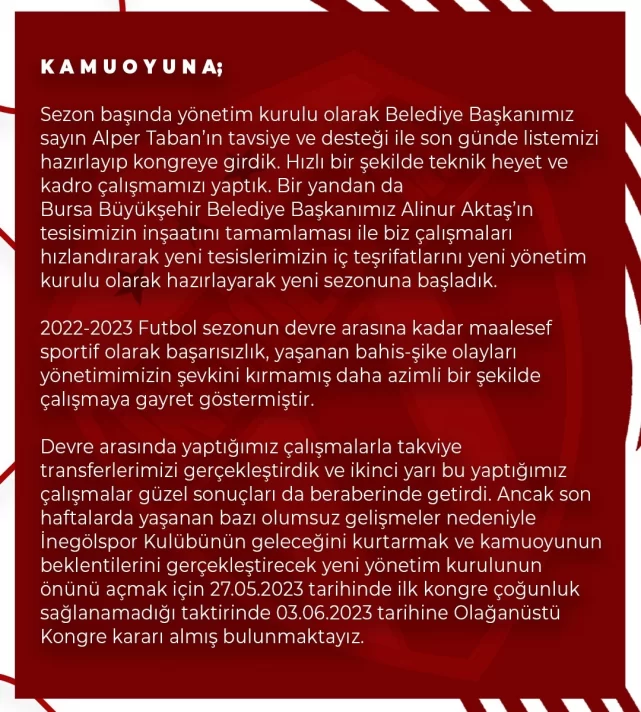 KAMUOYUNA;

Sezon başında yönetim kurulu olarak Belediye Başkanımız sayın Alper Taban'ın tavsiye ve desteği ile son günde listemizi hazırlayıp kongreye girdik. Hızlı bir şekilde teknik heyet ve kadro çalışmamızı yaptık. Bir yandan da Bursa Büyükşehir Belediye Başkanımız Alinur Aktaş'ın tesisimizin inşaatını tamamlaması ile biz çalışmaları hızlandırarak yeni tesislerimizin iç teşrifatlarını yeni yönetim kurulu olarak hazırlayarak yeni sezonuna başladık.

2022-2023 Futbol sezonun devre arasına kadar maalesef sportif olarak başarısızlık, yaşanan bahis-şike olayları yönetimimizin şevkini kırmamış daha azimli bir şekilde çalışmaya gayret göstermiştir.

Devre arasında yaptığımız çalışmalarla takviye transferlerimizi gerçekleştirdik ve ikinci yarı bu yaptığımız çalışmalar güzel sonuçları da beraberinde getirdi. Ancak son haftalarda yaşanan bazı olumsuz gelişmeler nedeniyle İnegölspor Kulübünün geleceğini kurtarmak ve kamuoyunun beklentilerini gerçekleştirecek yeni yönetim kurulunun önünü açmak için 27.05.2023 tarihinde ilk kongre çoğunluk sağlanamadığı taktirinde 03.06.2023 tarihine Olağanüstü Kongre kararı almış bulunmaktayız.